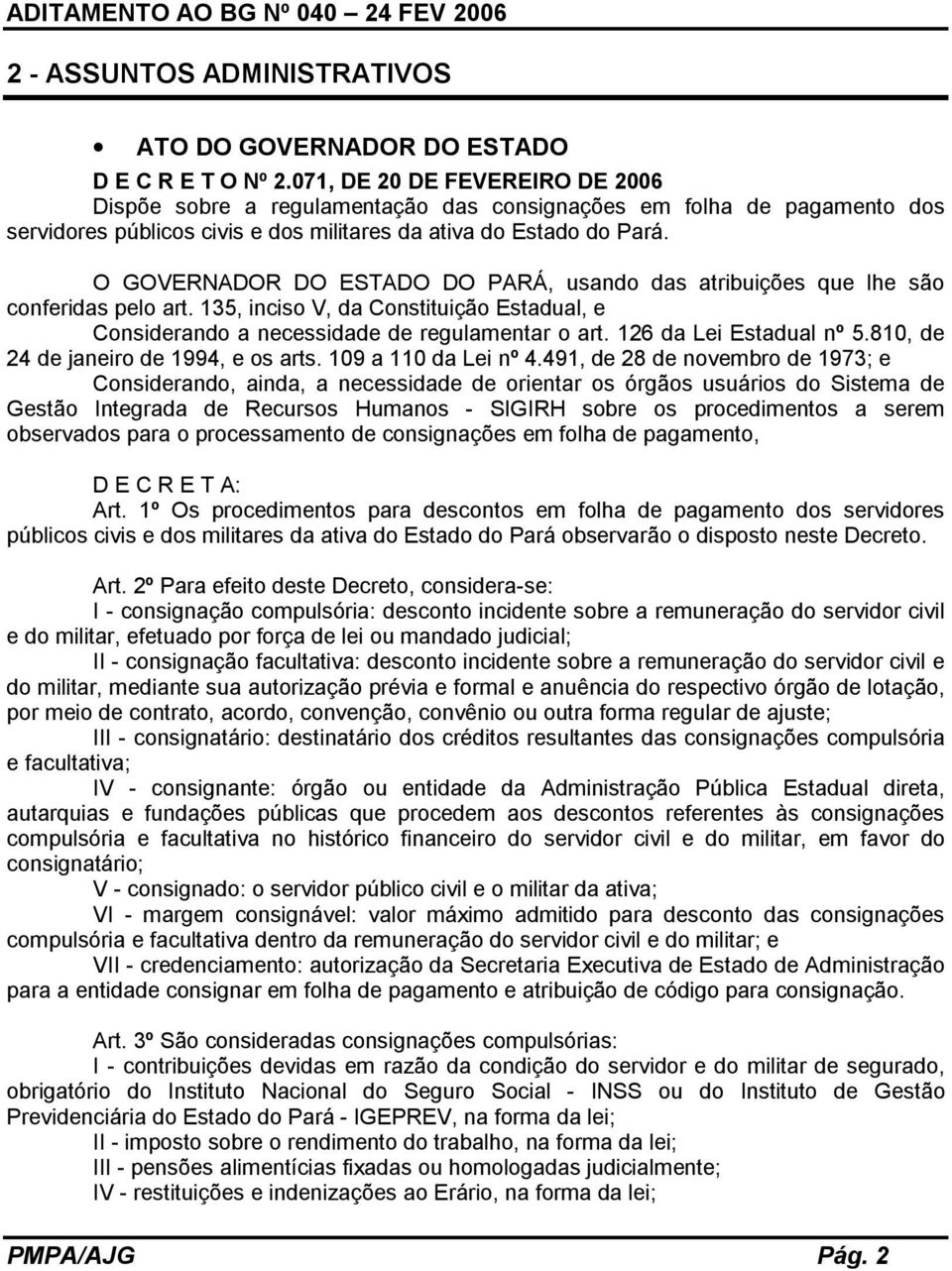 ADITAMENTO AO BG Nº 040 – 24 FEV 2006

2 - ASSUNTOS ADMINISTRATIVOS

• ATO DO GOVERNADOR DO ESTADO

D E C R E T O Nº 2.071, DE 20 DE FEVEREIRO DE 2006

Dispõe sobre a regulamentação das consignações em folha de pagamento dos servidores públicos civis e dos militares da ativa do Estado do Pará.

O GOVERNADOR DO ESTADO DO PARÁ, usando das atribuições que lhe são conferidas pelo art. 135, inciso V, da Constituição Estadual, e

Considerando a necessidade de regulamentar o art. 126 da Lei Estadual nº 5.810, de 24 de janeiro de 1994, e os arts. 109 a 110 da Lei nº 4.491, de 28 de novembro de 1973; e

Considerando, ainda, a necessidade de orientar os órgãos usuários do Sistema de Gestão Integrada de Recursos Humanos - SIGIRH sobre os procedimentos a serem observados para o processamento de consignações em folha de pagamento,

D E C R E T A:

Art. 1º Os procedimentos para descontos em folha de pagamento dos servidores públicos civis e dos militares da ativa do Estado do Pará observarão o disposto neste Decreto.

Art. 2º Para efeito deste Decreto, considera-se:

I - consignação compulsória: desconto incidente sobre a remuneração do servidor civil e do militar, efetuado por força de lei ou mandado judicial;

II - consignação facultativa: desconto incidente sobre a remuneração do servidor civil e do militar, mediante sua autorização prévia e formal e anuência do respectivo órgão de lotação, por meio de contrato, acordo, convenção, convênio ou outra forma regular de ajuste;

III - consignatário: destinatário dos créditos resultantes das consignações compulsória e facultativa;

IV - consignante: órgão ou entidade da Administração Pública Estadual direta, autarquias e fundações públicas que procedem aos descontos referentes às consignações compulsória e facultativa no histórico financeiro do servidor civil e do militar, em favor do consignatário;

V - consignado: o servidor público civil e o militar da ativa;

VI - margem consignável: valor máximo admitido para desconto das consignações compulsória e facultativa dentro da remuneração do servidor civil e do militar; e

VII - credenciamento: autorização da Secretaria Executiva de Estado de Administração para a entidade consignar em folha de pagamento e atribuição de código para consignação.

Art. 3º São consideradas consignações compulsórias:

I - contribuições devidas em razão da condição do servidor e do militar de segurado, obrigatório do Instituto Nacional do Seguro Social - INSS ou do Instituto de Gestão Previdenciária do Estado do Pará - IGEPREV, na forma da lei;

II - imposto sobre o rendimento do trabalho, na forma da lei;

III - pensões alimentícias fixadas ou homologadas judicialmente;

IV - restituições e indenizações ao Erário, na forma da lei;

PMPA/AJG Pág. 2